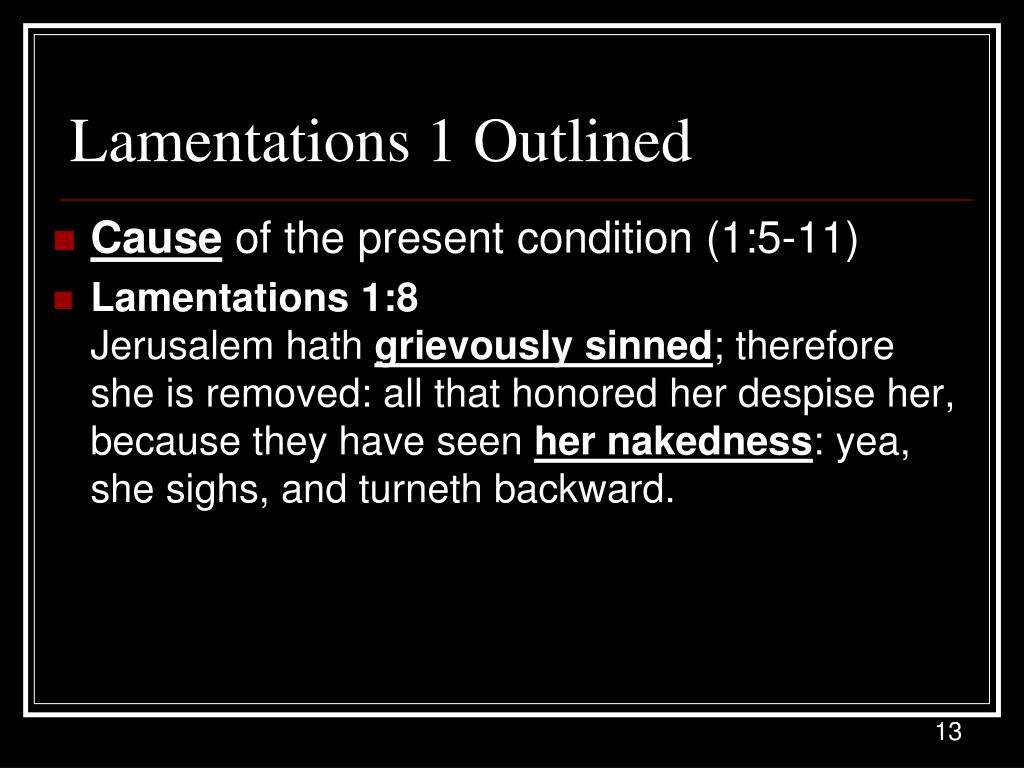 Lamentations 1 Outlined

Cause of the present condition (1:5-11)

Lamentations 1:8
Jerusalem hath grievously sinned; therefore she is removed: all that honored her despise her, because they have seen her nakedness: yea, she sighs, and turneth backward.

13